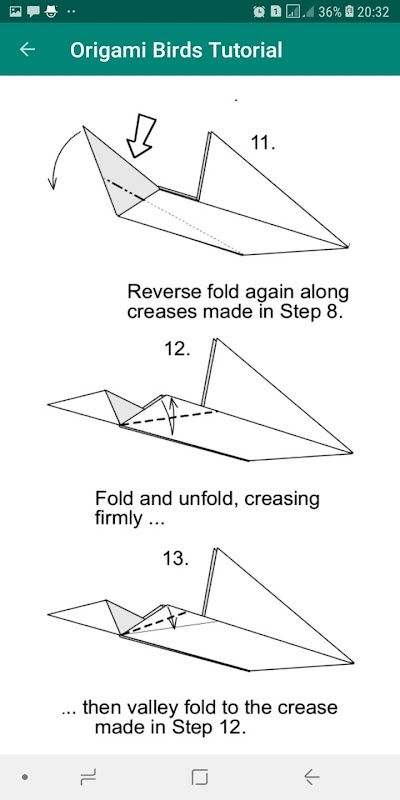 36% 20:32

Origami Birds Tutorial

11.

Reverse fold again along creases made in Step 8.

12.

Fold and unfold, creasing firmly ...

13.

... then valley fold to the crease made in Step 12.